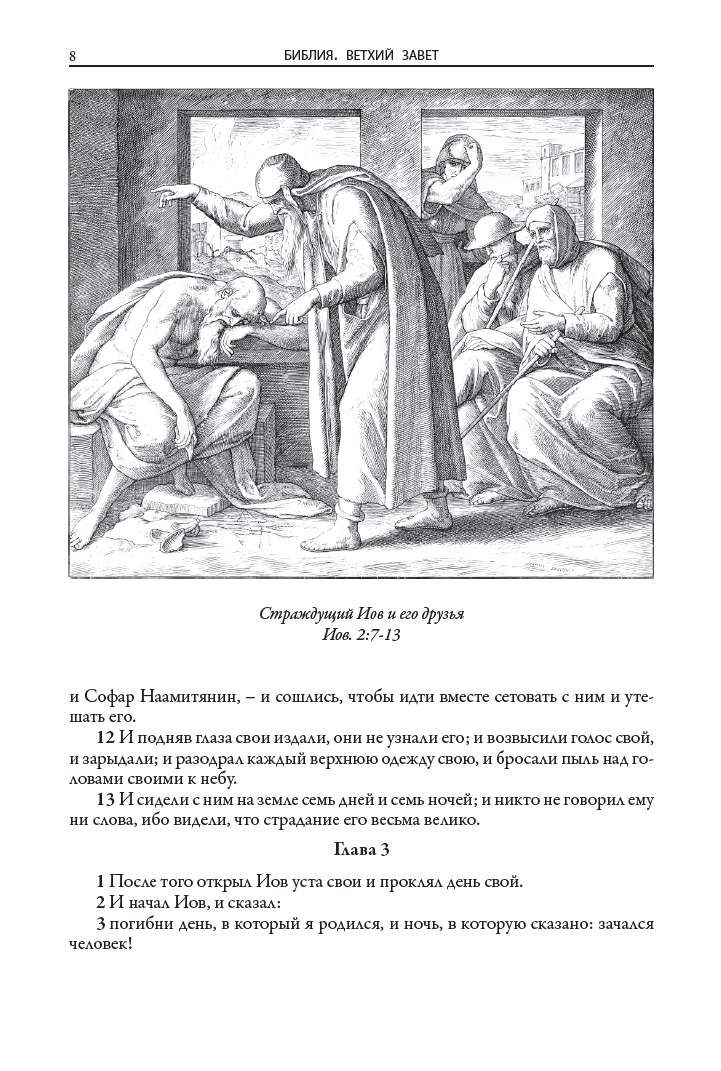 8 БИБЛИЯ. ВЕТХИЙ ЗАВЕТ

Страждущий Иов и его друзья
Иов. 2:7-13

и Софар Наамитянин, – и сошлись, чтобы идти вместе сетовать с ним и утешать его.

12 И подняв глаза свои издали, они не узнали его; и возвысили голос свой, и зарыдали; и разодрал каждый верхнюю одежду свою, и бросали пыль над головами своими к небу.

13 И сидели с ним на земле семь дней и семь ночей; и никто не говорил ему ни слова, ибо видели, что страдание его весьма велико.

Глава 3

1 После того открыл Иов уста свои и проклял день свой.

2 И начал Иов, и сказал:

3 погибни день, в который я родился, и ночь, в которую сказано: зачался человек!